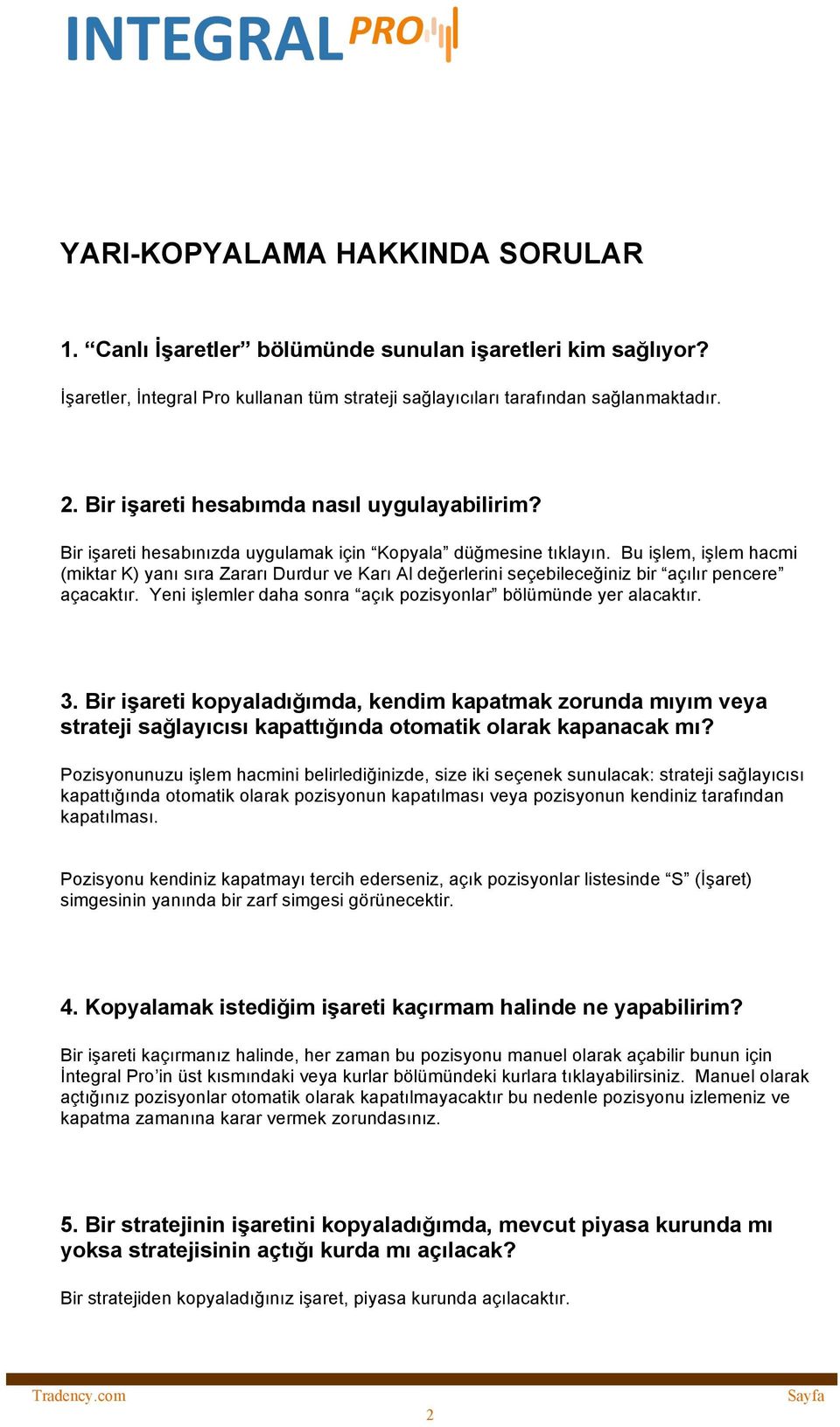 INTEGRAL PRO

YARI-KOPYALAMA HAKKINDA SORULAR

1. “Canlı İşaretler” bölümünde sunulan işaretleri kim sağlıyor?

İşaretler, İntegral Pro kullanan tüm strateji sağlayıcıları tarafından sağlanmaktadır.

2. Bir işareti hesabımda nasıl uygulayabilirim?

Bir işareti hesabınızda uygulamak için “Kopyala” düğmesine tıklayın. Bu işlem, işlem hacmi (miktar K) yanı sıra Zararı Durdur ve Karı Al değerlerini seçebileceğiniz bir “açılır pencere” açacaktır. Yeni işlemler daha sonra “açık pozisyonlar” bölümünde yer alacaktır.

3. Bir işareti kopyaladığımda, kendim kapatmak zorunda mıyım veya strateji sağlayıcısı kapattığında otomatik olarak kapanacak mı?

Pozisyonunuzu işlem hacmini belirlediğinizde, size iki seçenek sunulacak: strateji sağlayıcısı kapattığında otomatik olarak pozisyonun kapatılması veya pozisyonun kendiniz tarafından kapatılması.

Pozisyonu kendiniz kapatmayı tercih ederseniz, açık pozisyonlar listesinde “S” (İşaret) simgesinin yanında bir zarf simgesi görünecektir.

4. Kopyalamak istediğim işareti kaçırmam halinde ne yapabilirim?

Bir işareti kaçırmanız halinde, her zaman bu pozisyonu manuel olarak açabilir bunun için İntegral Pro’in üst kısmındaki veya kurlar bölümündeki kurlara tıklayabilirsiniz. Manuel olarak açtığınız pozisyonlar otomatik olarak kapatılmayacaktır bu nedenle pozisyonu izlemeniz ve kapatma zamanına karar vermek zorundasınız.

5. Bir stratejinin işaretini kopyaladığımda, mevcut piyasa kurunda mı yoksa stratejisinin açtığı kurda mı açılacak?

Bir stratejiden kopyaladığınız işaret, piyasa kurunda açılacaktır.

Tradency.com
Sayfa
2